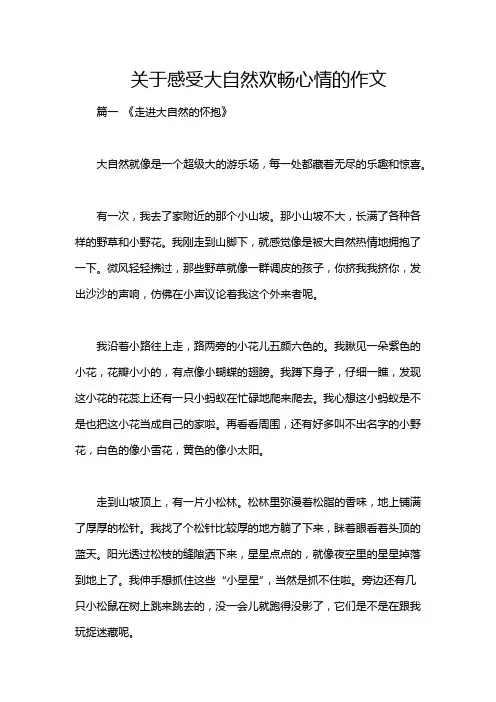 关于感受大自然欢畅心情的作文

篇一 《走进大自然的怀抱》

大自然就像是一个超级大的游乐场，每一处都藏着无尽的乐趣和惊喜。

有一次，我去了家附近的那个小山坡。那小山坡不大，长满了各种各样的野草和小野花。我刚走到山脚下，就感觉像是被大自然热情地拥抱了一下。微风轻轻拂过，那些野草就像一群调皮的孩子，你挤我我挤你，发出沙沙的声响，仿佛在小声议论着我这个外来者呢。

我沿着小路往上走，路两旁的小花儿五颜六色的。我瞅见一朵紫色的小花，花瓣小小的，有点像小蝴蝶的翅膀。我蹲下身子，仔细一瞧，发现这小花的花蕊上还有一只小蚂蚁在忙碌地爬来爬去。我心想这小蚂蚁是不是也把这小花当成自己的家啦。再看看周围，还有好多叫不出名字的小野花，白色的像小雪花，黄色的像小太阳。

走到山坡顶上，有一片小松林。松林里弥漫着松脂的香味，地上铺满了厚厚的松针。我找了个松针比较厚的地方躺了下来，眯着眼看着头顶的蓝天。阳光透过松枝的缝隙洒下来，星星点点的，就像夜空里的星星掉落到地上了。我伸手想抓住这些“小星星”，当然是抓不住啦。旁边还有几只小松鼠在树上跳来跳去的，没一会儿就跑得没影了，它们是不是在跟我玩捉迷藏呢。